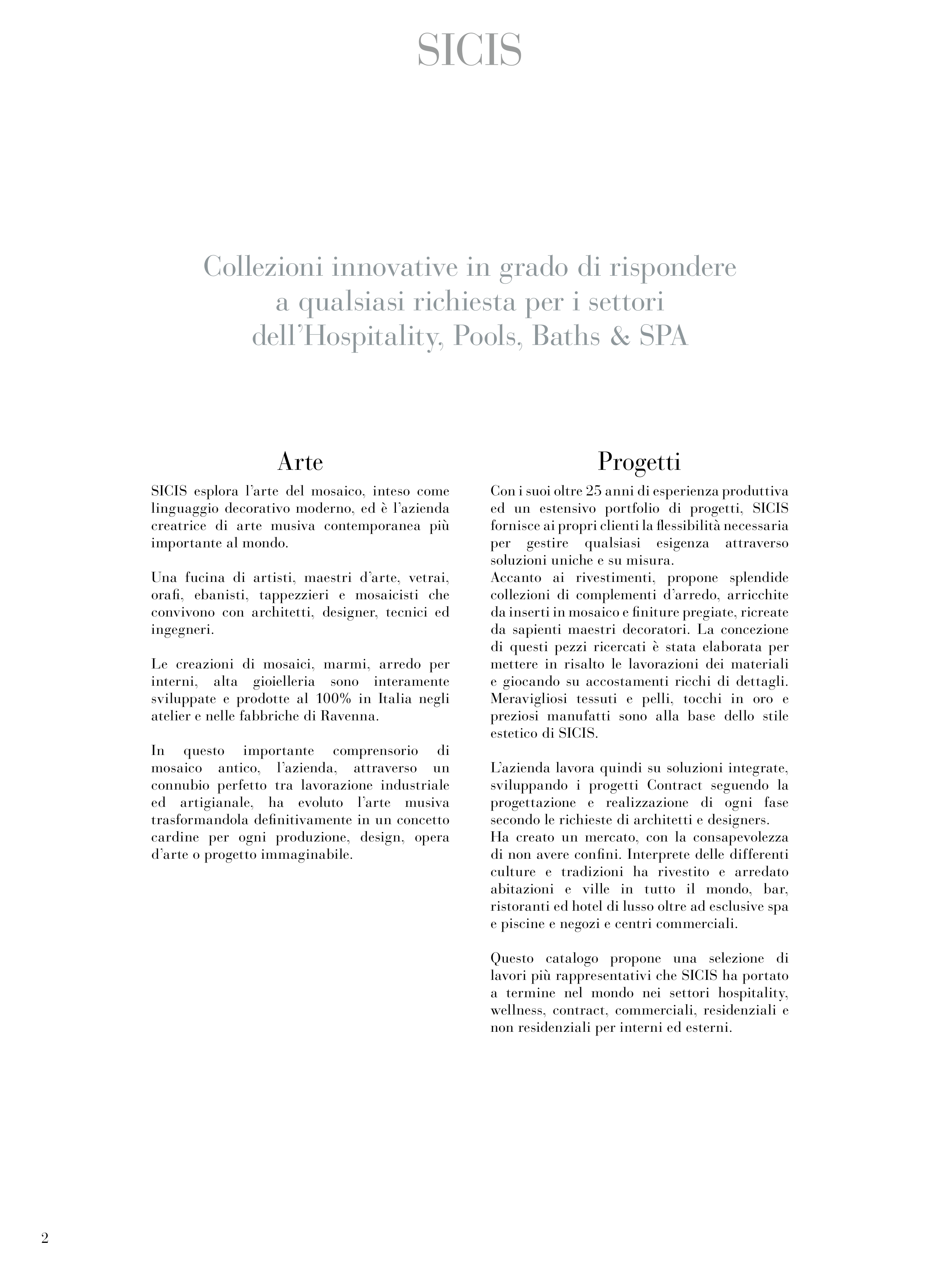 SICIS

Collezioni innovative in grado di rispondere a qualsiasi richiesta per i settori dell'Hospitality, Pools, Baths & SPA

Arte

SICIS esplora l'arte del mosaico, inteso come linguaggio decorativo moderno, ed è l'azienda creatrice di arte musiva contemporanea più importante al mondo.

Una fucina di artisti, maestri d'arte, vetrai, orafi, ebanisti, tappezzieri e mosaicisti che convivono con architetti, designer, tecnici ed ingegneri.

Le creazioni di mosaici, marmi, arredo per interni, alta gioielleria sono interamente sviluppate e prodotte al 100% in Italia negli atelier e nelle fabbriche di Ravenna.

In questo importante comprensorio di mosaico antico, l'azienda, attraverso un connubio perfetto tra lavorazione industriale ed artigianale, ha evoluto l'arte musiva trasformandola definitivamente in un concetto cardine per ogni produzione, design, opera d'arte o progetto immaginabile.

Progetti

Con i suoi oltre 25 anni di esperienza produttiva ed un estensivo portfolio di progetti, SICIS fornisce ai propri clienti la flessibilità necessaria per gestire qualsiasi esigenza attraverso soluzioni uniche e su misura.
Accanto ai rivestimenti, propone splendide collezioni di complementi d'arredo, arricchite da inserti in mosaico e finiture pregiate, ricreate da sapienti maestri decoratori. La concezione di questi pezzi ricercati è stata elaborata per mettere in risalto le lavorazioni dei materiali e giocando su accostamenti ricchi di dettagli. Meravigliosi tessuti e pelli, tocchi in oro e preziosi manufatti sono alla base dello stile estetico di SICIS.

L'azienda lavora quindi su soluzioni integrate, sviluppando i progetti Contract seguendo la progettazione e realizzazione di ogni fase secondo le richieste di architetti e designers.
Ha creato un mercato, con la consapevolezza di non avere confini. Interprete delle differenti culture e tradizioni ha rivestito e arredato abitazioni e ville in tutto il mondo, bar, ristoranti ed hotel di lusso oltre ad esclusive spa e piscine e negozi e centri commerciali.

Questo catalogo propone una selezione di lavori più rappresentativi che SICIS ha portato a termine nel mondo nei settori hospitality, wellness, contract, commerciali, residenziali e non residenziali per interni ed esterni.

2